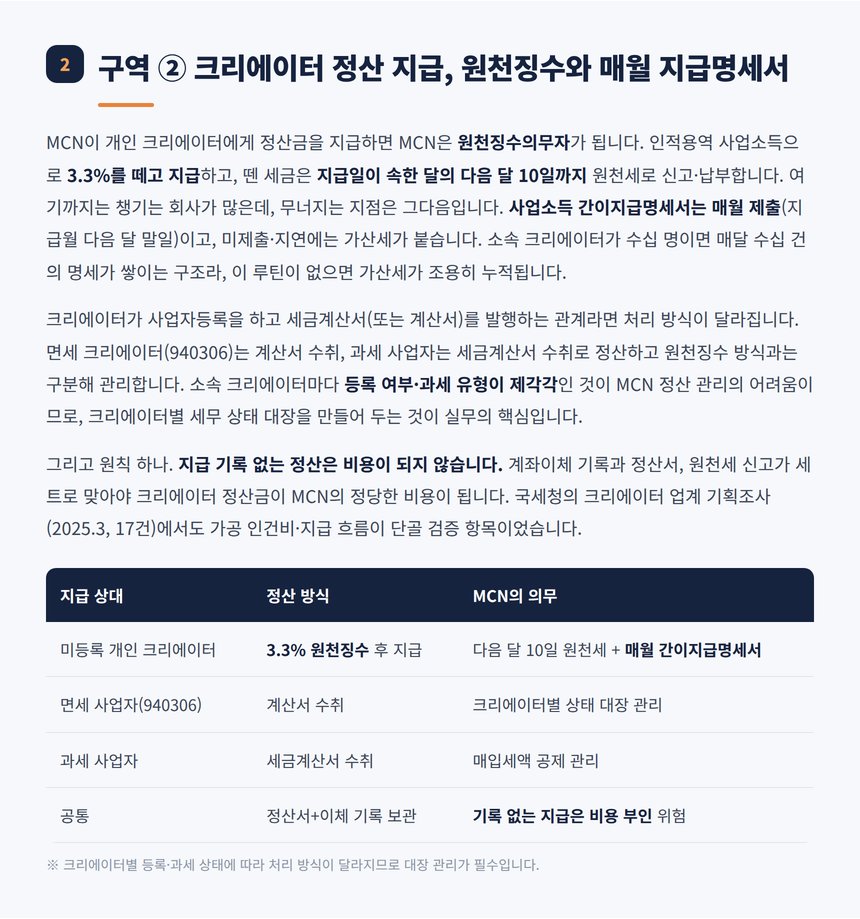 2 구역 ② 크리에이터 정산 지급, 원천징수와 매월 지급명세서

MCN이 개인 크리에이터에게 정산금을 지급하면 MCN은 원천징수의무자가 됩니다. 인적용역 사업소득으로 3.3%를 떼고 지급하고, 뗀 세금은 지급일이 속한 달의 다음 달 10일까지 원천세로 신고·납부합니다. 여기까지는 챙기는 회사가 많은데, 무너지는 지점은 그다음입니다. 사업소득 간이지급명세서는 매월 제출(지급월 다음 달 말일)이고, 미제출·지연에는 가산세가 붙습니다. 소속 크리에이터가 수십 명이면 매달 수십 건의 명세가 쌓이는 구조라, 이 루틴이 없으면 가산세가 조용히 누적됩니다.

크리에이터가 사업자등록을 하고 세금계산서(또는 계산서)를 발행하는 관계라면 처리 방식이 달라집니다. 면세 크리에이터(940306)는 계산서 수취, 과세 사업자는 세금계산서 수취로 정산하고 원천징수 방식과는 구분해 관리합니다. 소속 크리에이터마다 등록 여부·과세 유형이 제각각인 것이 MCN 정산 관리의 어려움이므로, 크리에이터별 세무 상태 대장을 만들어 두는 것이 실무의 핵심입니다.

그리고 원칙 하나. 지급 기록 없는 정산은 비용이 되지 않습니다. 계좌이체 기록과 정산서, 원천세 신고가 세트로 맞아야 크리에이터 정산금이 MCN의 정당한 비용이 됩니다. 국세청의 크리에이터 업계 기획조사(2025.3, 17건)에서도 가공 인건비·지급 흐름이 단골 검증 항목이었습니다.

| 지급 상대 | 정산 방식 | MCN의 의무 |
|---|---|---|
| 미등록 개인 크리에이터 | 3.3% 원천징수 후 지급 | 다음 달 10일 원천세 + 매월 간이지급명세서 |
| 면세 사업자(940306) | 계산서 수취 | 크리에이터별 상태 대장 관리 |
| 과세 사업자 | 세금계산서 수취 | 매입세액 공제 관리 |
| 공통 | 정산서+이체 기록 보관 | 기록 없는 지급은 비용 부인 위험 |

※ 크리에이터별 등록·과세 상태에 따라 처리 방식이 달라지므로 대장 관리가 필수입니다.